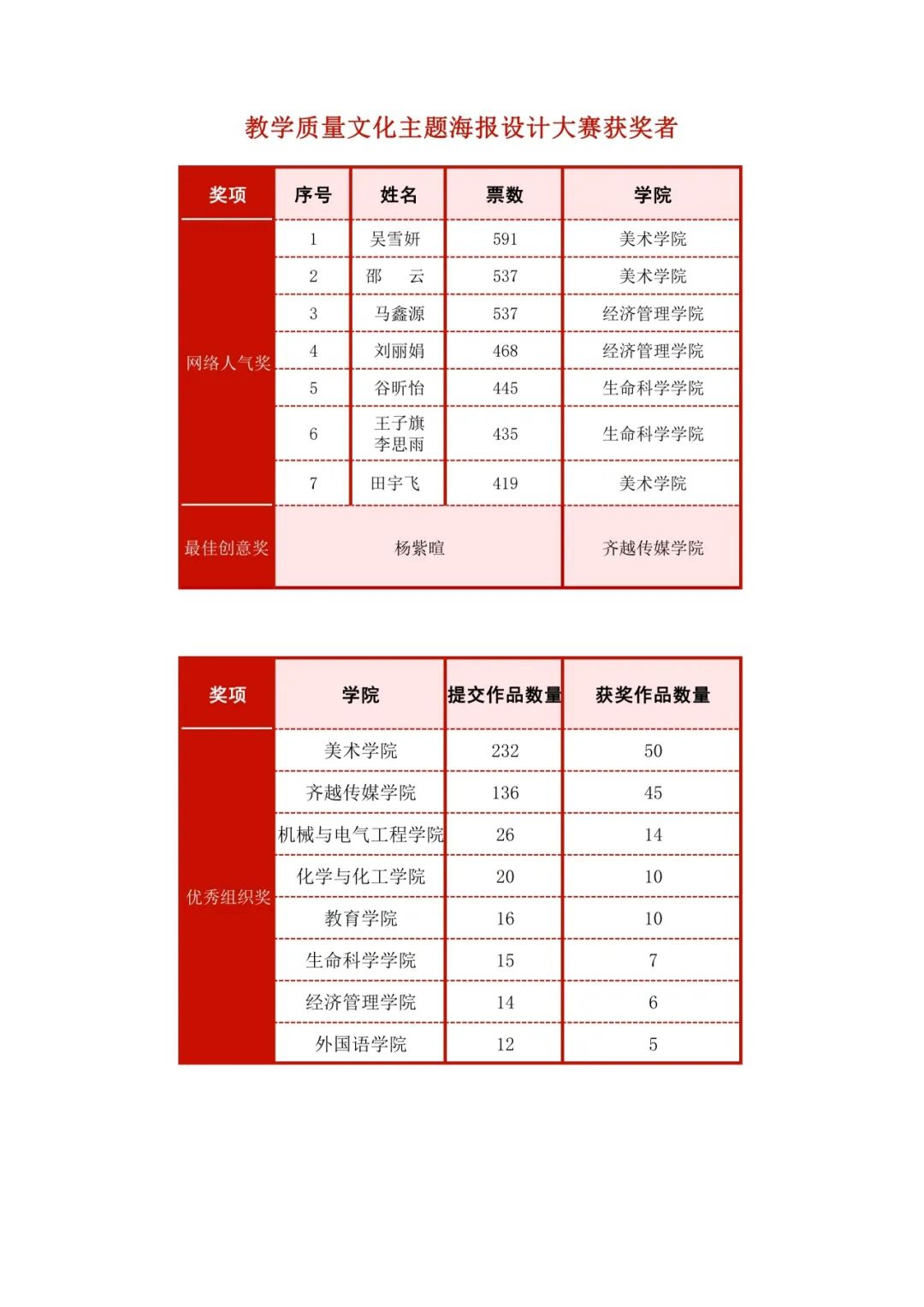 教学质量文化主题海报设计大赛获奖者

| 奖项 | 序号 | 姓名 | 票数 | 学院 |
|---|---|---|---|---|
| 网络人气奖 | 1 | 吴雪妍 | 591 | 美术学院 |
| | 2 | 邵　云 | 537 | 美术学院 |
| | 3 | 马鑫源 | 537 | 经济管理学院 |
| | 4 | 刘丽娟 | 468 | 经济管理学院 |
| | 5 | 谷昕怡 | 445 | 生命科学学院 |
| | 6 | 王子旗 李思雨 | 435 | 生命科学学院 |
| | 7 | 田宇飞 | 419 | 美术学院 |
| 最佳创意奖 | 杨紫暄 | | | 齐越传媒学院 |

| 奖项 | 学院 | 提交作品数量 | 获奖作品数量 |
|---|---|---|---|
| 优秀组织奖 | 美术学院 | 232 | 50 |
| | 齐越传媒学院 | 136 | 45 |
| | 机械与电气工程学院 | 26 | 14 |
| | 化学与化工学院 | 20 | 10 |
| | 教育学院 | 16 | 10 |
| | 生命科学学院 | 15 | 7 |
| | 经济管理学院 | 14 | 6 |
| | 外国语学院 | 12 | 5 |